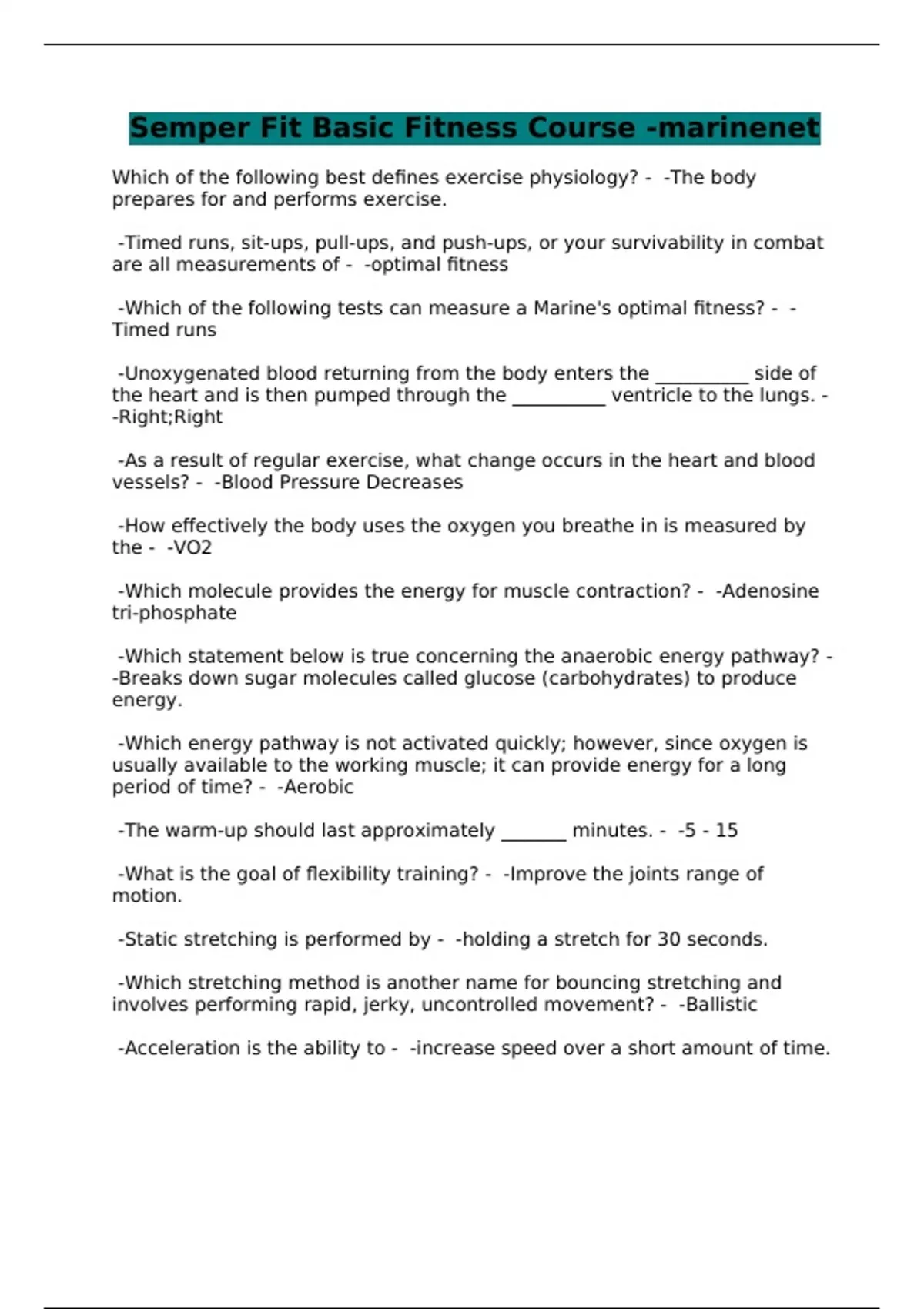 Semper Fit Basic Fitness Course -marinenet

Which of the following best defines exercise physiology? - -The body prepares for and performs exercise.

-Timed runs, sit-ups, pull-ups, and push-ups, or your survivability in combat are all measurements of - -optimal fitness

-Which of the following tests can measure a Marine's optimal fitness? - -Timed runs

-Unoxygenated blood returning from the body enters the __________ side of the heart and is then pumped through the __________ ventricle to the lungs. - -Right;Right

-As a result of regular exercise, what change occurs in the heart and blood vessels? - -Blood Pressure Decreases

-How effectively the body uses the oxygen you breathe in is measured by the - -VO2

-Which molecule provides the energy for muscle contraction? - -Adenosine tri-phosphate

-Which statement below is true concerning the anaerobic energy pathway? - -Breaks down sugar molecules called glucose (carbohydrates) to produce energy.

-Which energy pathway is not activated quickly; however, since oxygen is usually available to the working muscle; it can provide energy for a long period of time? - -Aerobic

-The warm-up should last approximately _______ minutes. - -5 - 15

-What is the goal of flexibility training? - -Improve the joints range of motion.

-Static stretching is performed by - -holding a stretch for 30 seconds.

-Which stretching method is another name for bouncing stretching and involves performing rapid, jerky, uncontrolled movement? - -Ballistic

-Acceleration is the ability to - -increase speed over a short amount of time.